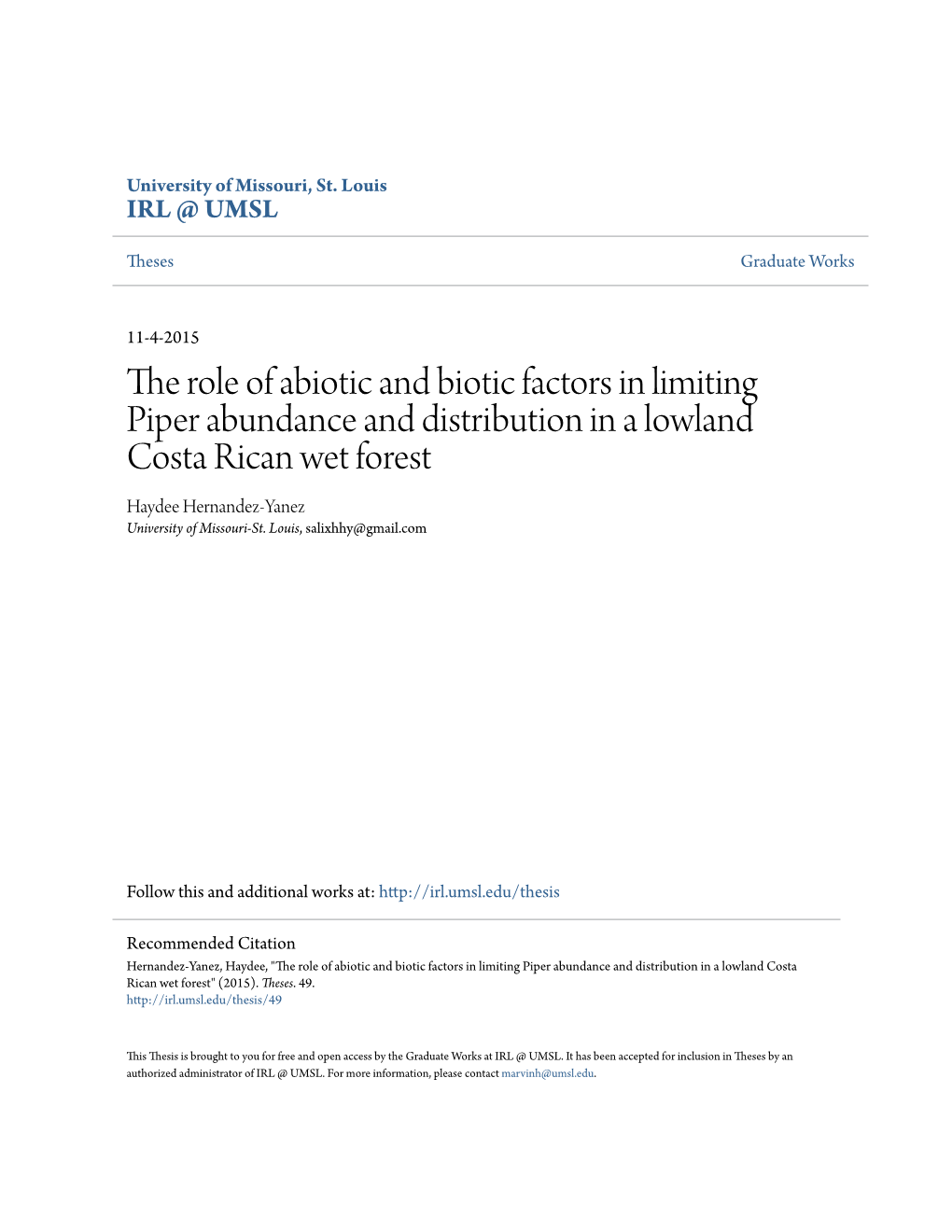 University of Missouri, St. Louis
IRL @ UMSL

Theses

Graduate Works

11-4-2015

The role of abiotic and biotic factors in limiting Piper abundance and distribution in a lowland Costa Rican wet forest

Haydee Hernandez-Yanez
University of Missouri-St. Louis, salixhhy@gmail.com

Follow this and additional works at: http://irl.umsl.edu/thesis

Recommended Citation
Hernandez-Yanez, Haydee, "The role of abiotic and biotic factors in limiting Piper abundance and distribution in a lowland Costa Rican wet forest" (2015). Theses. 49.
http://irl.umsl.edu/thesis/49

This Thesis is brought to you for free and open access by the Graduate Works at IRL @ UMSL. It has been accepted for inclusion in Theses by an authorized administrator of IRL @ UMSL. For more information, please contact marvinh@umsl.edu.